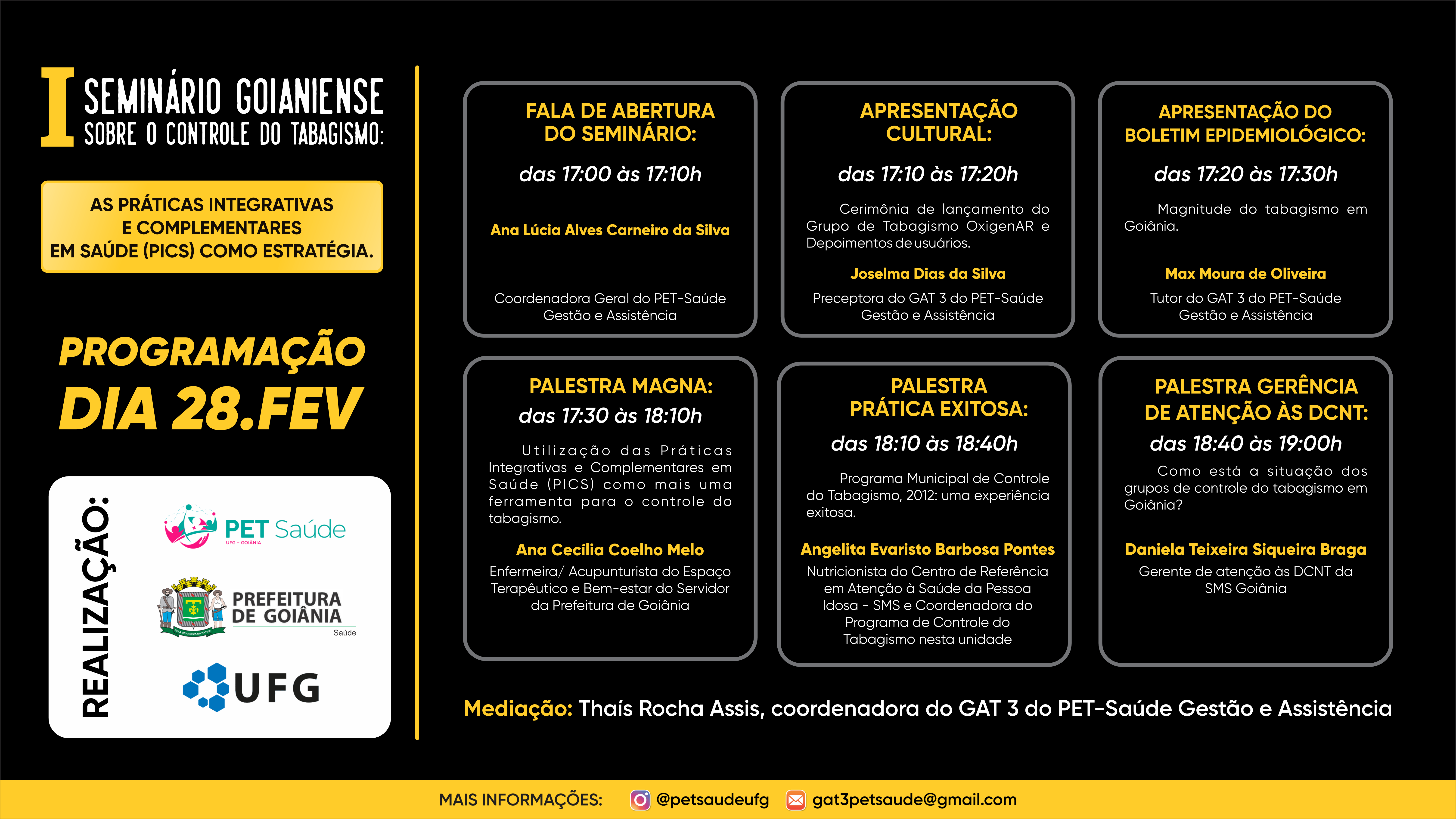 I SEMINÁRIO GOIANIENSE SOBRE O CONTROLE DO TABAGISMO:

AS PRÁTICAS INTEGRATIVAS E COMPLEMENTARES EM SAÚDE (PICS) COMO ESTRATÉGIA.

PROGRAMAÇÃO
DIA 28.FEV

REALIZAÇÃO:

PET Saúde
UFG – GOIÂNIA

PREFEITURA DE GOIÂNIA
Saúde

UFG

FALA DE ABERTURA DO SEMINÁRIO:
das 17:00 às 17:10h
Ana Lúcia Alves Carneiro da Silva
Coordenadora Geral do PET-Saúde Gestão e Assistência

APRESENTAÇÃO CULTURAL:
das 17:10 às 17:20h
Cerimônia de lançamento do Grupo de Tabagismo OxigenAR e Depoimentos de usuários.
Joselma Dias da Silva
Preceptora do GAT 3 do PET-Saúde Gestão e Assistência

APRESENTAÇÃO DO BOLETIM EPIDEMIOLÓGICO:
das 17:20 às 17:30h
Magnitude do tabagismo em Goiânia.
Max Moura de Oliveira
Tutor do GAT 3 do PET-Saúde Gestão e Assistência

PALESTRA MAGNA:
das 17:30 às 18:10h
Utilização das Práticas Integrativas e Complementares em Saúde (PICS) como mais uma ferramenta para o controle do tabagismo.
Ana Cecília Coelho Melo
Enfermeira/ Acupunturista do Espaço Terapêutico e Bem-estar do Servidor da Prefeitura de Goiânia

PALESTRA PRÁTICA EXITOSA:
das 18:10 às 18:40h
Programa Municipal de Controle do Tabagismo, 2012: uma experiência exitosa.
Angelita Evaristo Barbosa Pontes
Nutricionista do Centro de Referência em Atenção à Saúde da Pessoa Idosa - SMS e Coordenadora do Programa de Controle do Tabagismo nesta unidade

PALESTRA GERÊNCIA DE ATENÇÃO ÀS DCNT:
das 18:40 às 19:00h
Como está a situação dos grupos de controle do tabagismo em Goiânia?
Daniela Teixeira Siqueira Braga
Gerente de atenção às DCNT da SMS Goiânia

Mediação: Thaís Rocha Assis, coordenadora do GAT 3 do PET-Saúde Gestão e Assistência

MAIS INFORMAÇÕES: @petsaudeufg gat3petsaude@gmail.com